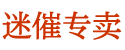 迷催专卖